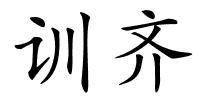 训齐